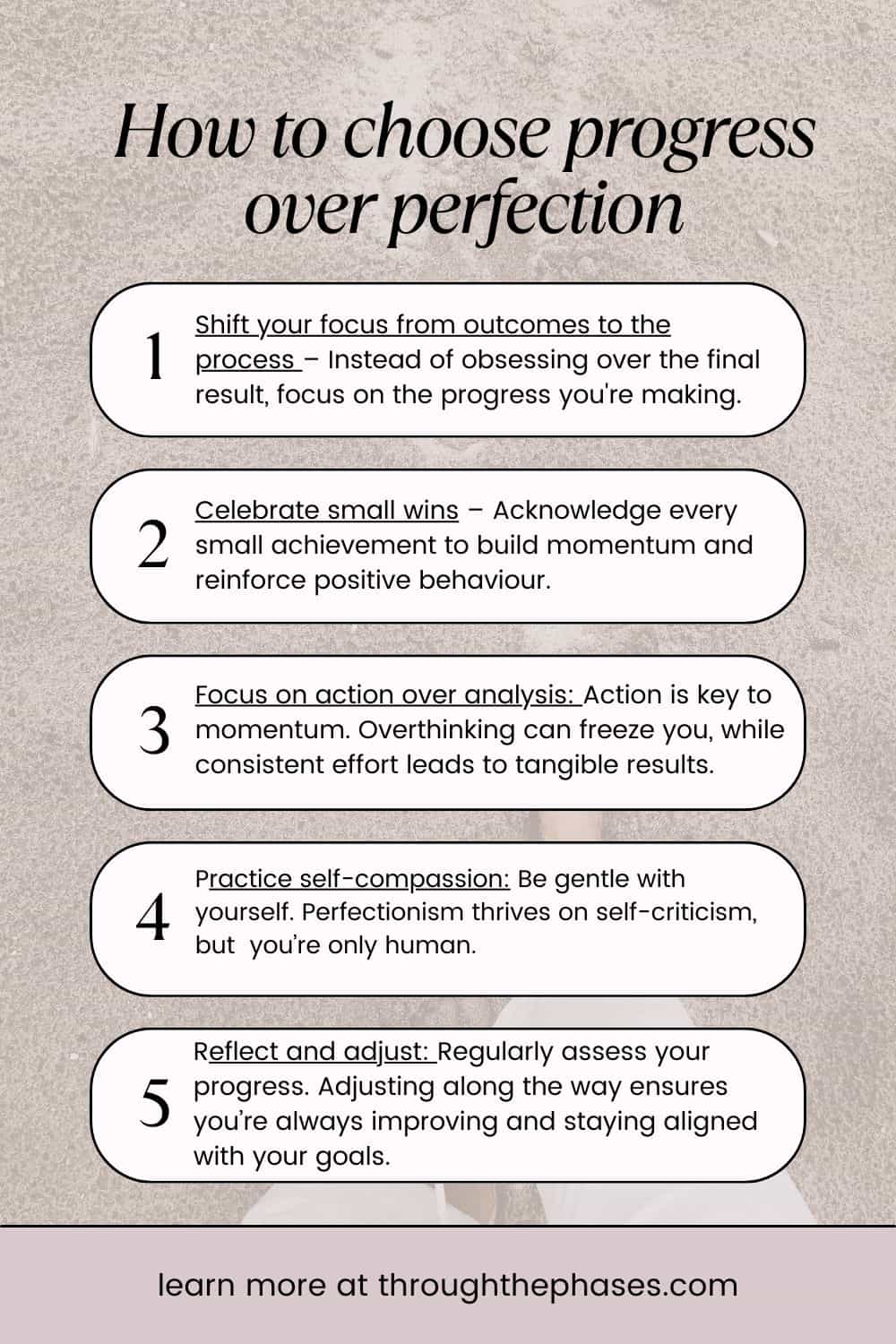 How to choose progress over perfection

1 Shift your focus from outcomes to the process – Instead of obsessing over the final result, focus on the progress you're making.

2 Celebrate small wins – Acknowledge every small achievement to build momentum and reinforce positive behaviour.

3 Focus on action over analysis: Action is key to momentum. Overthinking can freeze you, while consistent effort leads to tangible results.

4 Practice self-compassion: Be gentle with yourself. Perfectionism thrives on self-criticism, but you're only human.

5 Reflect and adjust: Regularly assess your progress. Adjusting along the way ensures you're always improving and staying aligned with your goals.

learn more at throughthephases.com